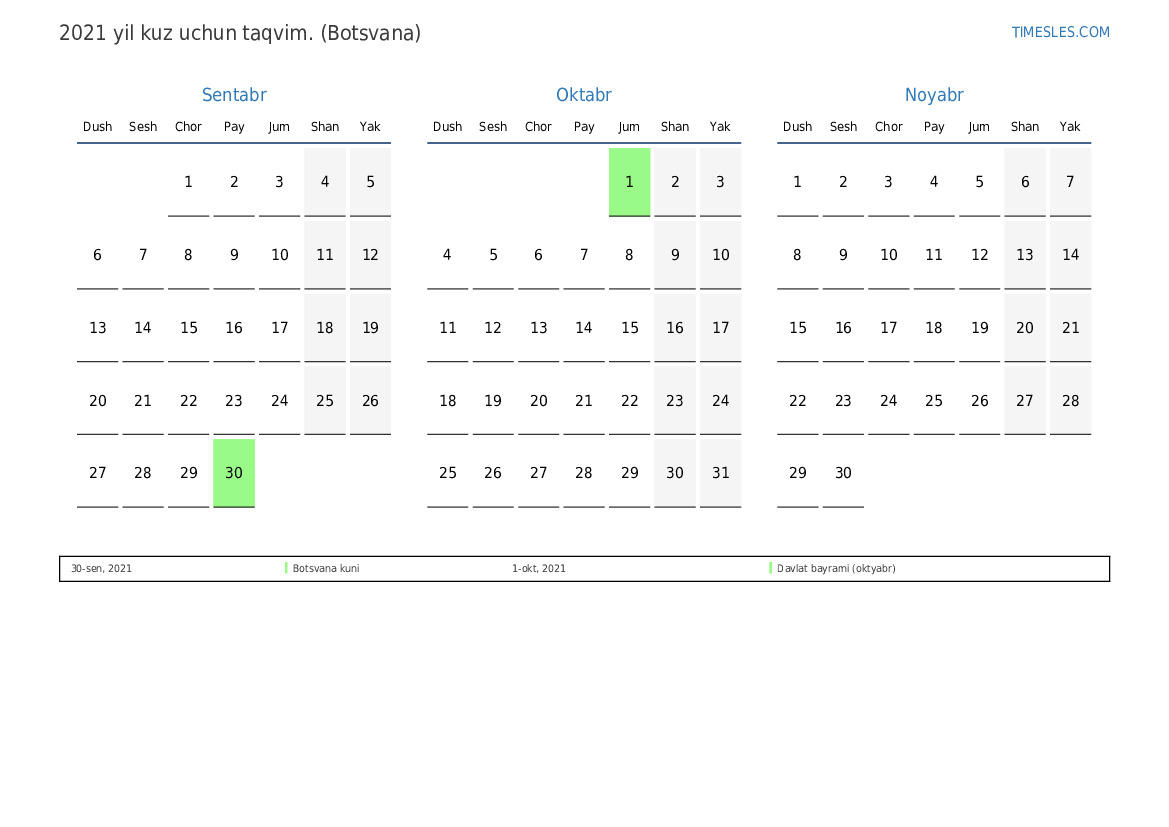 2021 yil kuz uchun taqvim. (Botsvana)

TIMESLES.COM

Sentabr

| Dush | Sesh | Chor | Pay | Jum | Shan | Yak |
|---|---|---|---|---|---|---|
| | | 1 | 2 | 3 | 4 | 5 |
| 6 | 7 | 8 | 9 | 10 | 11 | 12 |
| 13 | 14 | 15 | 16 | 17 | 18 | 19 |
| 20 | 21 | 22 | 23 | 24 | 25 | 26 |
| 27 | 28 | 29 | 30 | | | |

Oktabr

| Dush | Sesh | Chor | Pay | Jum | Shan | Yak |
|---|---|---|---|---|---|---|
| | | | | 1 | 2 | 3 |
| 4 | 5 | 6 | 7 | 8 | 9 | 10 |
| 11 | 12 | 13 | 14 | 15 | 16 | 17 |
| 18 | 19 | 20 | 21 | 22 | 23 | 24 |
| 25 | 26 | 27 | 28 | 29 | 30 | 31 |

Noyabr

| Dush | Sesh | Chor | Pay | Jum | Shan | Yak |
|---|---|---|---|---|---|---|
| 1 | 2 | 3 | 4 | 5 | 6 | 7 |
| 8 | 9 | 10 | 11 | 12 | 13 | 14 |
| 15 | 16 | 17 | 18 | 19 | 20 | 21 |
| 22 | 23 | 24 | 25 | 26 | 27 | 28 |
| 29 | 30 | | | | | |

30-sen, 2021 Botsvana kuni 1-okt, 2021 Davlat bayrami (oktyabr)